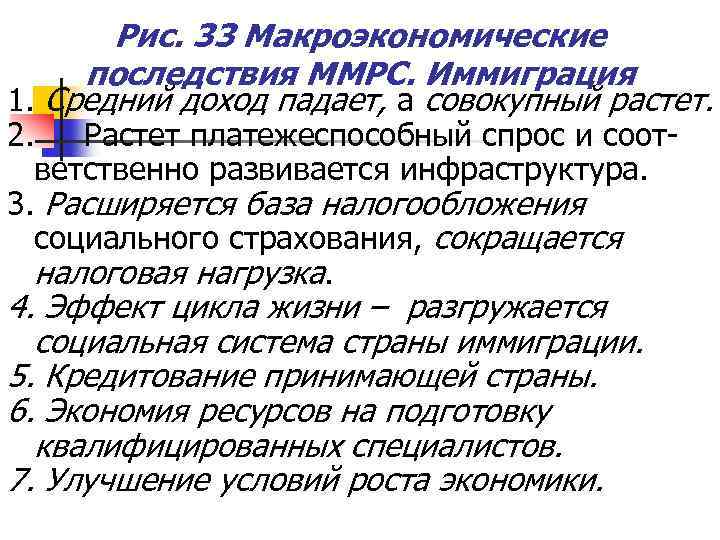 Рис. 33 Макроэкономические последствия ММРС. Иммиграция

1. Средний доход падает, а совокупный растет.
2. Растет платежеспособный спрос и соответственно развивается инфраструктура.
3. Расширяется база налогообложения социального страхования, сокращается налоговая нагрузка.
4. Эффект цикла жизни – разгружается социальная система страны иммиграции.
5. Кредитование принимающей страны.
6. Экономия ресурсов на подготовку квалифицированных специалистов.
7. Улучшение условий роста экономики.